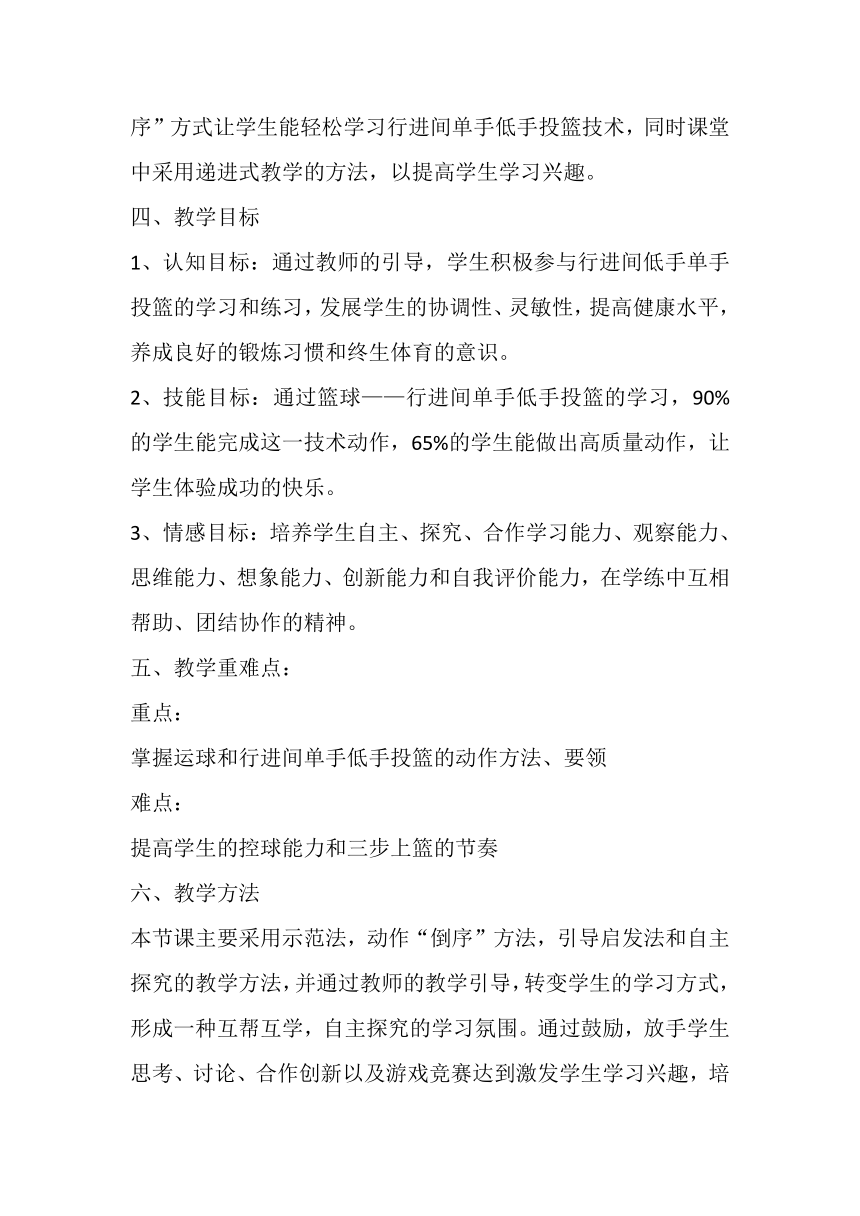 序”方式让学生能轻松学习行进间单手低手投篮技术，同时课堂中采用递进式教学的方法，以提高学生学习兴趣。

四、教学目标

1、认知目标：通过教师的引导，学生积极参与行进间低手单手投篮的学习和练习，发展学生的协调性、灵敏性，提高健康水平，养成良好的锻炼习惯和终生体育的意识。

2、技能目标：通过篮球——行进间单手低手投篮的学习，90%的学生能完成这一技术动作，65%的学生能做出高质量动作，让学生体验成功的快乐。

3、情感目标：培养学生自主、探究、合作学习能力、观察能力、思维能力、想象能力、创新能力和自我评价能力，在学练中互相帮助、团结协作的精神。

五、教学重难点：

重点：

掌握运球和行进间单手低手投篮的动作方法、要领

难点：

提高学生的控球能力和三步上篮的节奏

六、教学方法

本节课主要采用示范法，动作“倒序”方法，引导启发法和自主探究的教学方法，并通过教师的教学引导，转变学生的学习方式，形成一种互帮互学，自主探究的学习氛围。通过鼓励，放手学生思考、讨论、合作创新以及游戏竞赛达到激发学生学习兴趣，培